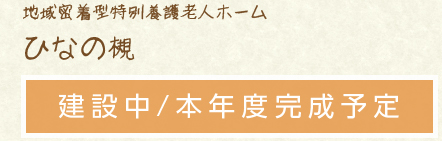 地域密着型特別養護老人ホーム

ひなの槻

建設中/本年度完成予定